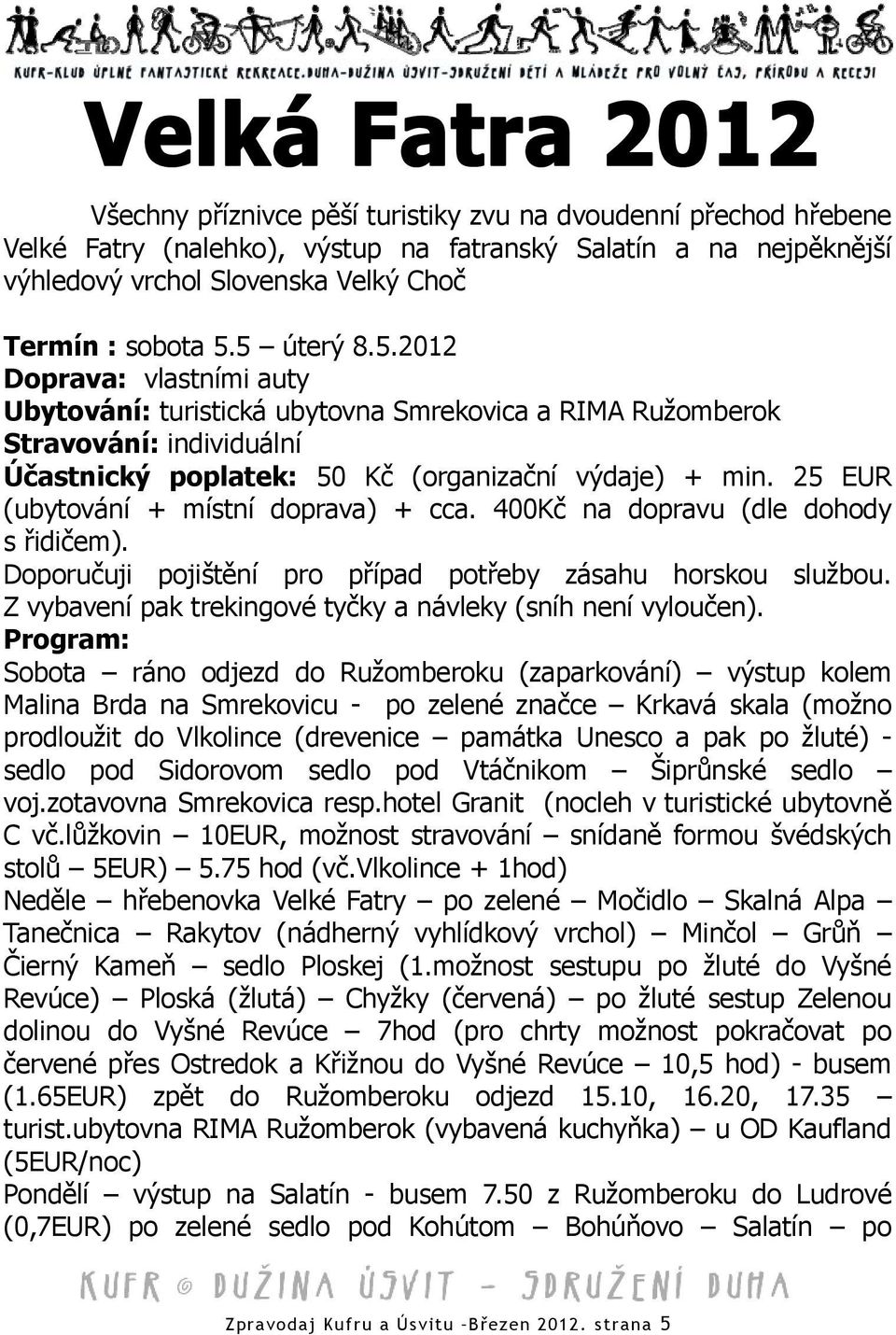 KUFR-KLUB ÚPLNĚ FANTASTICKÉ REKREACE.DUHA-DUŽINA ÚSVIT-SDRUŽENÍ DĚTÍ A MLÁDEŽE PRO VOLNÝ ČAS, PŘÍRODU A RECESI

Velká Fatra 2012

Všechny příznivce pěší turistiky zvu na dvoudenní přechod hřebene Velké Fatry (nalehko), výstup na fatranský Salatín a na nejpěknější výhledový vrchol Slovenska Velký Choč

Termín : sobota 5.5 – úterý 8.5.2012
Doprava: vlastními auty
Ubytování: turistická ubytovna Smrekovica a RIMA Ružomberok
Stravování: individuální
Účastnický poplatek: 50 Kč (organizační výdaje) + min. 25 EUR (ubytování + místní doprava) + cca. 400Kč na dopravu (dle dohody s řidičem).
Doporučuji pojištění pro případ potřeby zásahu horskou službou. Z vybavení pak trekingové tyčky a návleky (sníh není vyloučen).
Program:
Sobota – ráno odjezd do Ružomberoku (zaparkování) – výstup kolem Malina Brda na Smrekovicu - po zelené značce – Krkavá skala (možno prodloužit do Vlkolince (drevenice – památka Unesco a pak po žluté) - sedlo pod Sidorovom sedlo pod Vtáčnikom – Šiprůnské sedlo – voj.zotavovna Smrekovica resp.hotel Granit (nocleh v turistické ubytovně C vč.lůžkovin – 10EUR, možnost stravování – snídaně formou švédských stolů – 5EUR) – 5.75 hod (vč.Vlkolince + 1hod)
Neděle – hřebenovka Velké Fatry – po zelené – Močidlo – Skalná Alpa – Tanečnica – Rakytov (nádherný vyhlídkový vrchol) – Minčol – Grůň – Čierný Kameň – sedlo Ploskej (1.možnost sestupu po žluté do Vyšné Revúce) – Ploská (žlutá) – Chyžky (červená) – po žluté sestup Zelenou dolinou do Vyšné Revúce – 7hod (pro chrty možnost pokračovat po červené přes Ostredok a Křižnou do Vyšné Revúce – 10,5 hod) - busem (1.65EUR) zpět do Ružomberoku odjezd 15.10, 16.20, 17.35 – turist.ubytovna RIMA Ružomberok (vybavená kuchyňka) – u OD Kaufland (5EUR/noc)
Pondělí – výstup na Salatín - busem 7.50 z Ružomberoku do Ludrové (0,7EUR) po zelené sedlo pod Kohútom – Bohúňovo – Salatín – po

KUFR © DUŽINA ÚSVIT – SDRUŽENÍ DUHA

Zpravodaj Kufru a Úsvitu -Březen 2012. strana 5